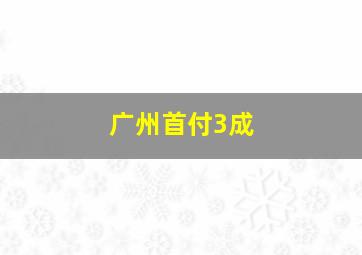 广州首付3成